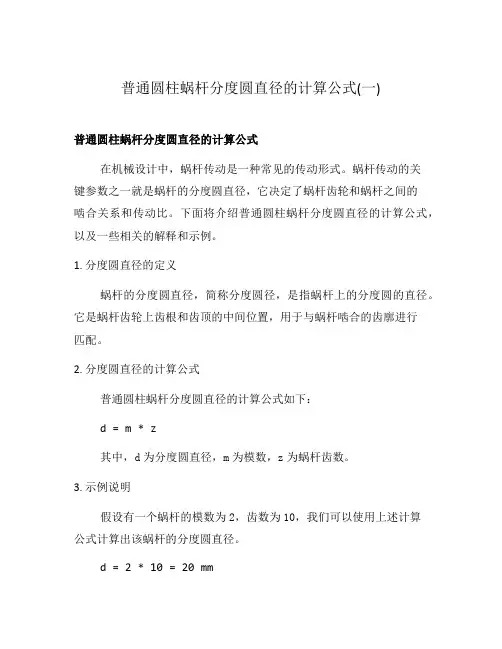 普通圆柱蜗杆分度圆直径的计算公式(一)

普通圆柱蜗杆分度圆直径的计算公式

在机械设计中，蜗杆传动是一种常见的传动形式。蜗杆传动的关键参数之一就是蜗杆的分度圆直径，它决定了蜗杆齿轮和蜗杆之间的啮合关系和传动比。下面将介绍普通圆柱蜗杆分度圆直径的计算公式，以及一些相关的解释和示例。

1. 分度圆直径的定义

蜗杆的分度圆直径，简称分度圆径，是指蜗杆上的分度圆的直径。它是蜗杆齿轮上齿根和齿顶的中间位置，用于与蜗杆啮合的齿廓进行匹配。

2. 分度圆直径的计算公式

普通圆柱蜗杆分度圆直径的计算公式如下：

d = m * z

其中，d 为分度圆直径，m 为模数，z 为蜗杆齿数。

3. 示例说明

假设有一个蜗杆的模数为 2，齿数为 10，我们可以使用上述计算公式计算出该蜗杆的分度圆直径。

d = 2 * 10 = 20 mm